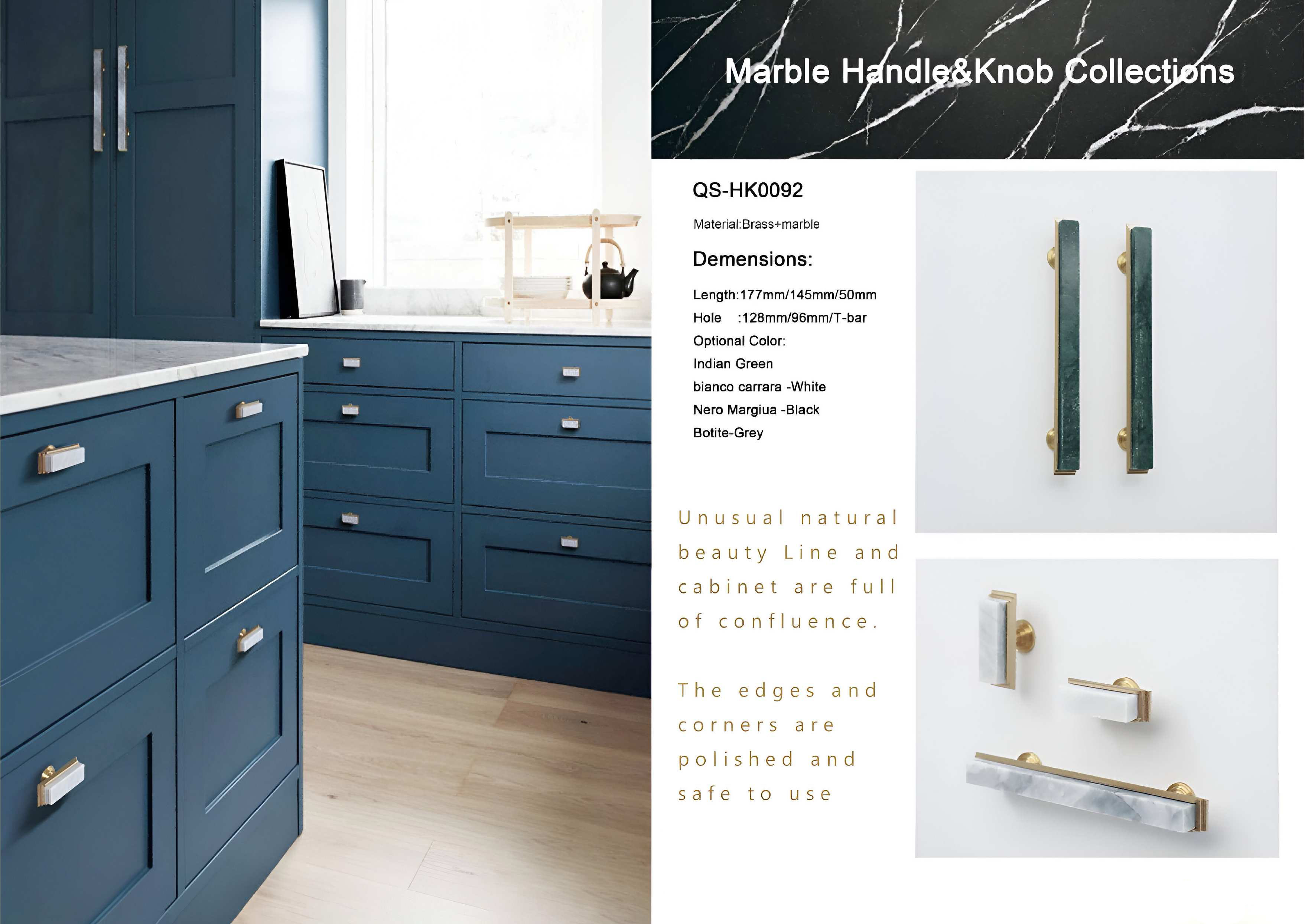 Marble Handle&Knob Collections

QS-HK0092

Material:Brass+marble

Demensions:

Length:177mm/145mm/50mm

Hole :128mm/96mm/T-bar

Optional Color:

Indian Green

bianco carrara -White

Nero Margiua -Black

Botite-Grey

Unusual natural beauty Line and cabinet are full of confluence.

The edges and corners are polished and safe to use